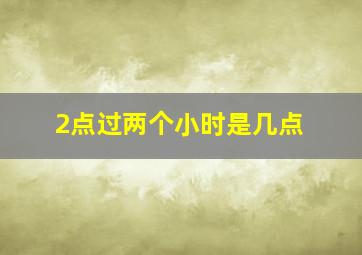 2点过两个小时是几点